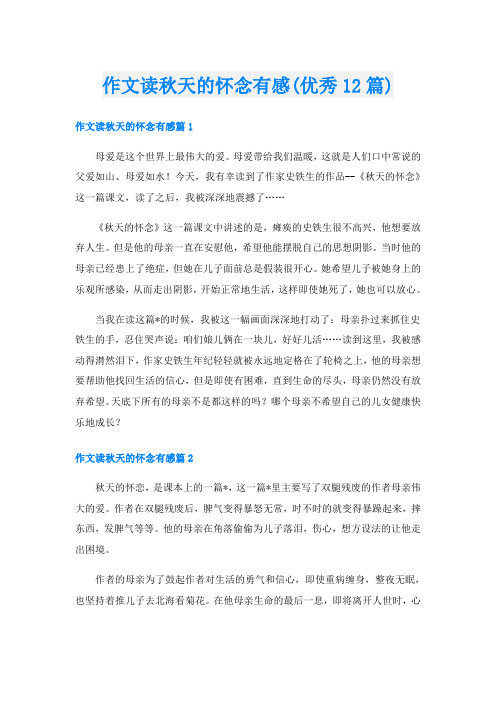 作文读秋天的怀念有感(优秀12篇)

作文读秋天的怀念有感篇1

母爱是这个世界上最伟大的爱。母爱带给我们温暖，这就是人们口中常说的父爱如山、母爱如水！今天，我有幸读到了作家史铁生的作品--《秋天的怀念》这一篇课文，读了之后，我被深深地震撼了……

《秋天的怀念》这一篇课文中讲述的是，瘫痪的史铁生很不高兴，他想要放弃人生。但是他的母亲一直在安慰他，希望他能摆脱自己的思想阴影。当时他的母亲已经患上了绝症，但她在儿子面前总是假装很开心。她希望儿子被她身上的乐观所感染，从而走出阴影，开始正常地生活，这样即使她死了，她也可以放心。

当我在读这篇*的时候，我被这一幅画面深深地打动了：母亲扑过来抓住史铁生的手，忍住哭声说：咱们娘儿俩在一块儿，好好儿活……读到这里，我被感动得潸然泪下，作家史铁生年纪轻轻就被永远地定格在了轮椅之上，他的母亲想要帮助他找回生活的信心，但是即使有困难，直到生命的尽头，母亲仍然没有放弃希望。天底下所有的母亲不是都这样的吗？哪个母亲不希望自己的儿女健康快乐地成长？

作文读秋天的怀念有感篇2

秋天的怀恋，是课本上的一篇*，这一篇*里主要写了双腿残废的作者母亲伟大的爱。作者在双腿残废后，脾气变得暴怒无常，时不时的就变得暴躁起来，摔东西，发脾气等等。他的母亲在角落偷偷为儿子落泪，伤心，想方设法的让他走出困境。

作者的母亲为了鼓起作者对生活的勇气和信心，即使重病缠身，整夜无眠，也坚持着推儿子去北海看菊花。在他母亲生命的最后一息，即将离开人世时，心